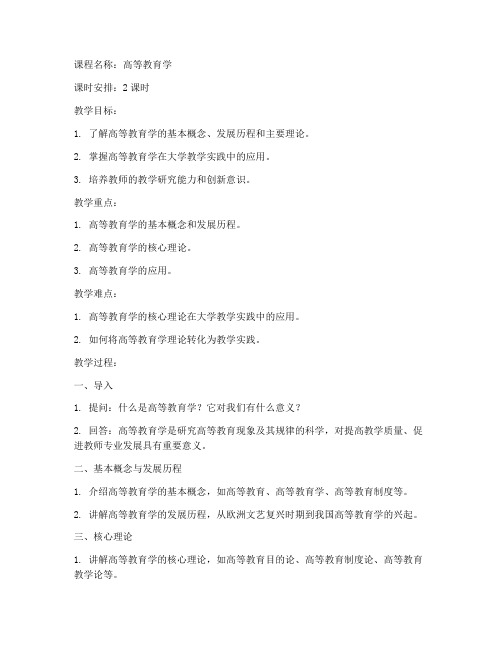 课程名称：高等教育学

课时安排：2 课时

教学目标：

1. 了解高等教育学的基本概念、发展历程和主要理论。

2. 掌握高等教育学在大学教学实践中的应用。

3. 培养教师的教学研究能力和创新意识。

教学重点：

1. 高等教育学的基本概念和发展历程。

2. 高等教育学的核心理论。

3. 高等教育学的应用。

教学难点：

1. 高等教育学的核心理论在大学教学实践中的应用。

2. 如何将高等教育学理论转化为教学实践。

教学过程：

一、导入

1. 提问：什么是高等教育学？它对我们有什么意义？

2. 回答：高等教育学是研究高等教育现象及其规律的科学，对提高教学质量、促进教师专业发展具有重要意义。

二、基本概念与发展历程

1. 介绍高等教育学的基本概念，如高等教育、高等教育学、高等教育制度等。

2. 讲解高等教育学的发展历程，从欧洲文艺复兴时期到我国高等教育学的兴起。

三、核心理论

1. 讲解高等教育学的核心理论，如高等教育目的论、高等教育制度论、高等教育教学论等。